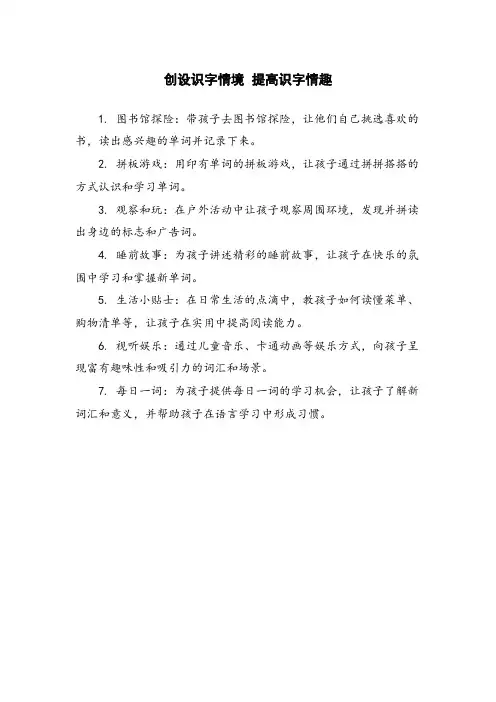 创设识字情境 提高识字情趣

1. 图书馆探险：带孩子去图书馆探险，让他们自己挑选喜欢的书，读出感兴趣的单词并记录下来。

2. 拼板游戏：用印有单词的拼板游戏，让孩子通过拼拼搭搭的方式认识和学习单词。

3. 观察和玩：在户外活动中让孩子观察周围环境，发现并拼读出身边的标志和广告词。

4. 睡前故事：为孩子讲述精彩的睡前故事，让孩子在快乐的氛围中学习和掌握新单词。

5. 生活小贴士：在日常生活的点滴中，教孩子如何读懂菜单、购物清单等，让孩子在实用中提高阅读能力。

6. 视听娱乐：通过儿童音乐、卡通动画等娱乐方式，向孩子呈现富有趣味性和吸引力的词汇和场景。

7. 每日一词：为孩子提供每日一词的学习机会，让孩子了解新词汇和意义，并帮助孩子在语言学习中形成习惯。